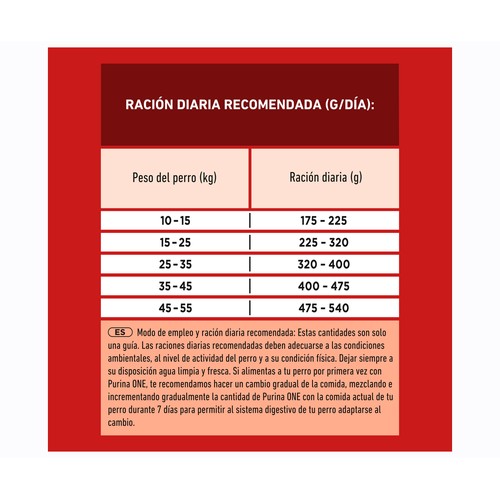 RACIÓN DIARIA RECOMENDADA (G/DÍA):

| Peso del perro (kg) | Ración diaria (g) |
|---|---|
| 10 - 15 | 175 - 225 |
| 15 - 25 | 225 - 320 |
| 25 - 35 | 320 - 400 |
| 35 - 45 | 400 - 475 |
| 45 - 55 | 475 - 540 |

ES Modo de empleo y ración diaria recomendada: Estas cantidades son solo una guía. Las raciones diarias recomendadas deben adecuarse a las condiciones ambientales, al nivel de actividad del perro y a su condición física. Dejar siempre a su disposición agua limpia y fresca. Si alimentas a tu perro por primera vez con Purina ONE, te recomendamos hacer un cambio gradual de la comida, mezclando e incrementando gradualmente la cantidad de Purina ONE con la comida actual de tu perro durante 7 días para permitir al sistema digestivo de tu perro adaptarse al cambio.